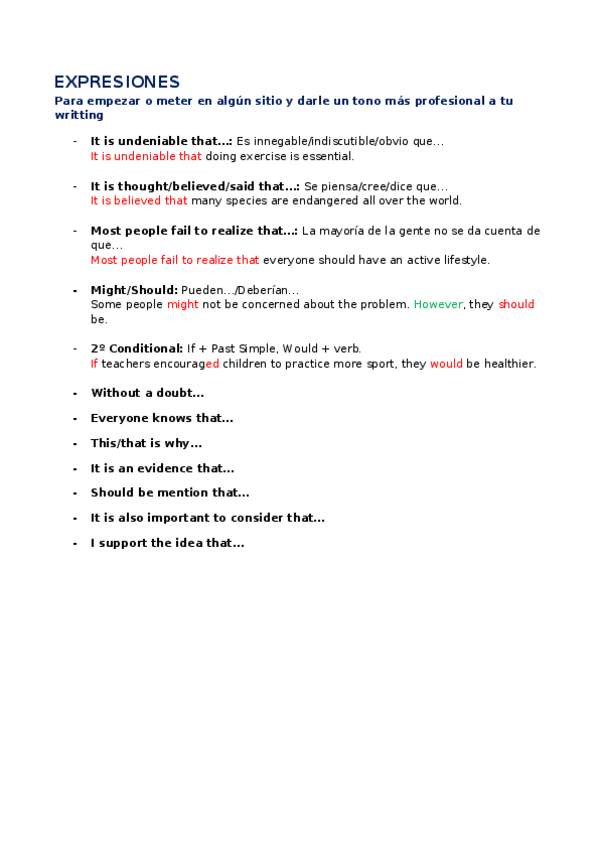 EXPRESIONES

Para empezar o meter en algún sitio y darle un tono más profesional a tu writting

- It is undeniable that...: Es innegable/indiscutible/obvio que...
It is undeniable that doing exercise is essential.

- It is thought/believed/said that...: Se piensa/cree/dice que...
It is believed that many species are endangered all over the world.

- Most people fail to realize that...: La mayoría de la gente no se da cuenta de que...
Most people fail to realize that everyone should have an active lifestyle.

- Might/Should: Pueden.../Deberían...
Some people might not be concerned about the problem. However, they should be.

- 2º Conditional: If + Past Simple, Would + verb.
If teachers encouraged children to practice more sport, they would be healthier.

- Without a doubt...

- Everyone knows that...

- This/that is why...

- It is an evidence that...

- Should be mention that...

- It is also important to consider that...

- I support the idea that...